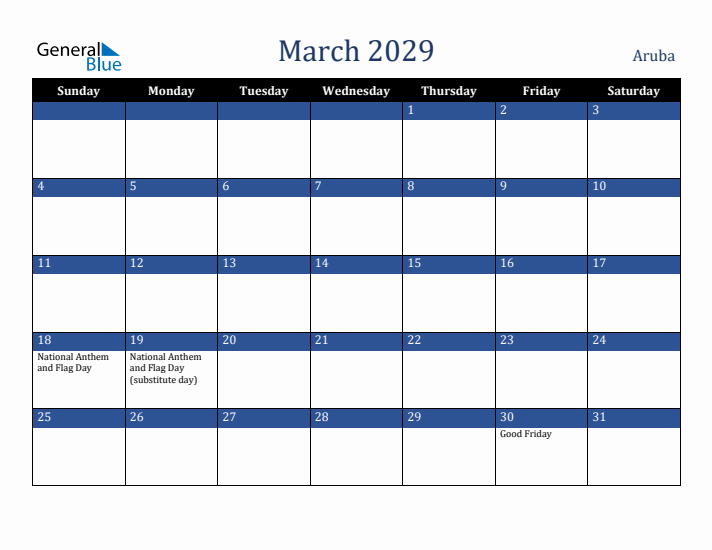 General Blue

March 2029

Aruba

| Sunday | Monday | Tuesday | Wednesday | Thursday | Friday | Saturday |
|---|---|---|---|---|---|---|
| | | | | 1 | 2 | 3 |
| 4 | 5 | 6 | 7 | 8 | 9 | 10 |
| 11 | 12 | 13 | 14 | 15 | 16 | 17 |
| 18 National Anthem and Flag Day | 19 National Anthem and Flag Day (substitute day) | 20 | 21 | 22 | 23 | 24 |
| 25 | 26 | 27 | 28 | 29 | 30 Good Friday | 31 |